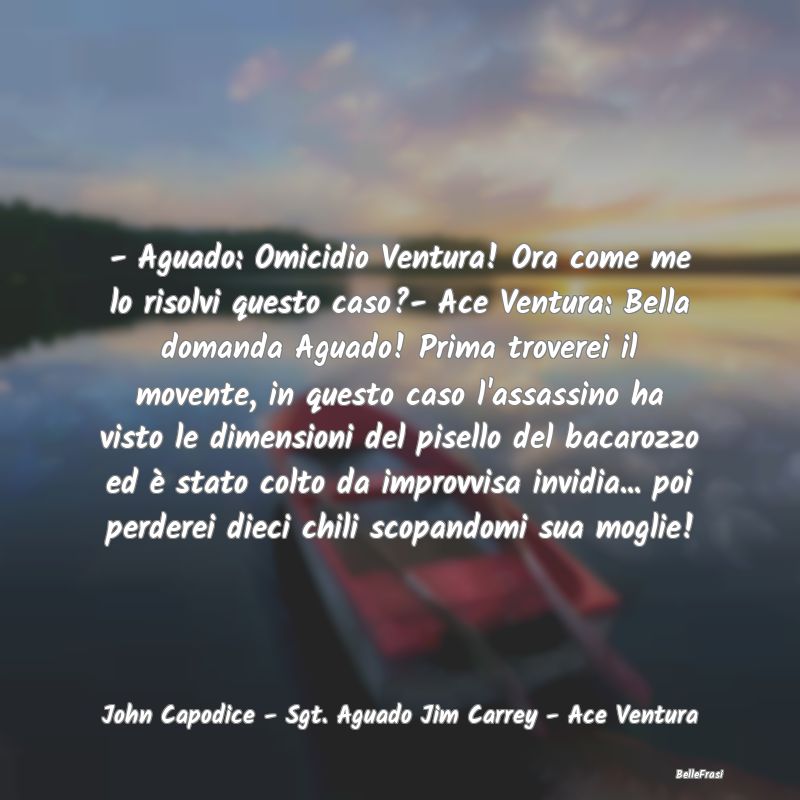 - Aguado: Omicidio Ventura! Ora come me lo risolvi questo caso?- Ace Ventura: Bella domanda Aguado! Prima troverei il movente, in questo caso l'assassino ha visto le dimensioni del pisello del bacarozzo ed è stato colto da improvvisa invidia... poi perderei dieci chili scopandomi sua moglie!

John Capodice - Sgt. Aguado Jim Carrey - Ace Ventura

BelleFrasi